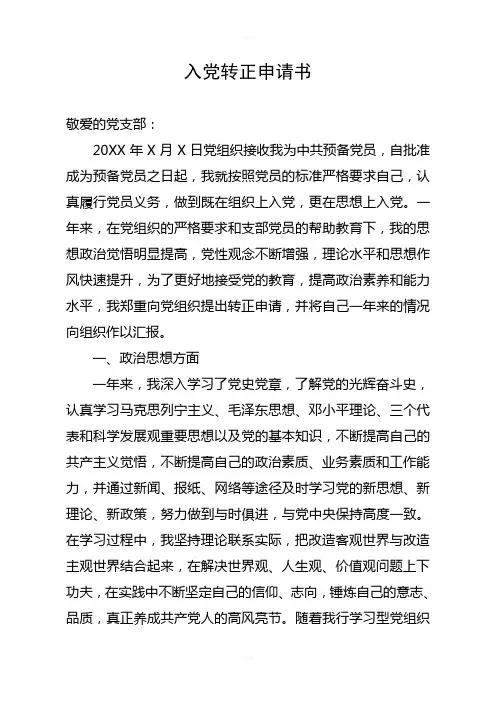 入党转正申请书

敬爱的党支部：

20XX 年 X 月 X 日党组织接收我为中共预备党员，自批准成为预备党员之日起，我就按照党员的标准严格要求自己，认真履行党员义务，做到既在组织上入党，更在思想上入党。一年来，在党组织的严格要求和支部党员的帮助教育下，我的思想政治觉悟明显提高，党性观念不断增强，理论水平和思想作风快速提升，为了更好地接受党的教育，提高政治素养和能力水平，我郑重向党组织提出转正申请，并将自己一年来的情况向组织作以汇报。

一、政治思想方面

一年来，我深入学习了党史党章，了解党的光辉奋斗史，认真学习马克思列宁主义、毛泽东思想、邓小平理论、三个代表和科学发展观重要思想以及党的基本知识，不断提高自己的共产主义觉悟，不断提高自己的政治素质、业务素质和工作能力，并通过新闻、报纸、网络等途径及时学习党的新思想、新理论、新政策，努力做到与时俱进，与党中央保持高度一致。在学习过程中，我坚持理论联系实际，把改造客观世界与改造主观世界结合起来，在解决世界观、人生观、价值观问题上下功夫，在实践中不断坚定自己的信仰、志向，锤炼自己的意志、品质，真正养成共产党人的高风亮节。随着我行学习型党组织